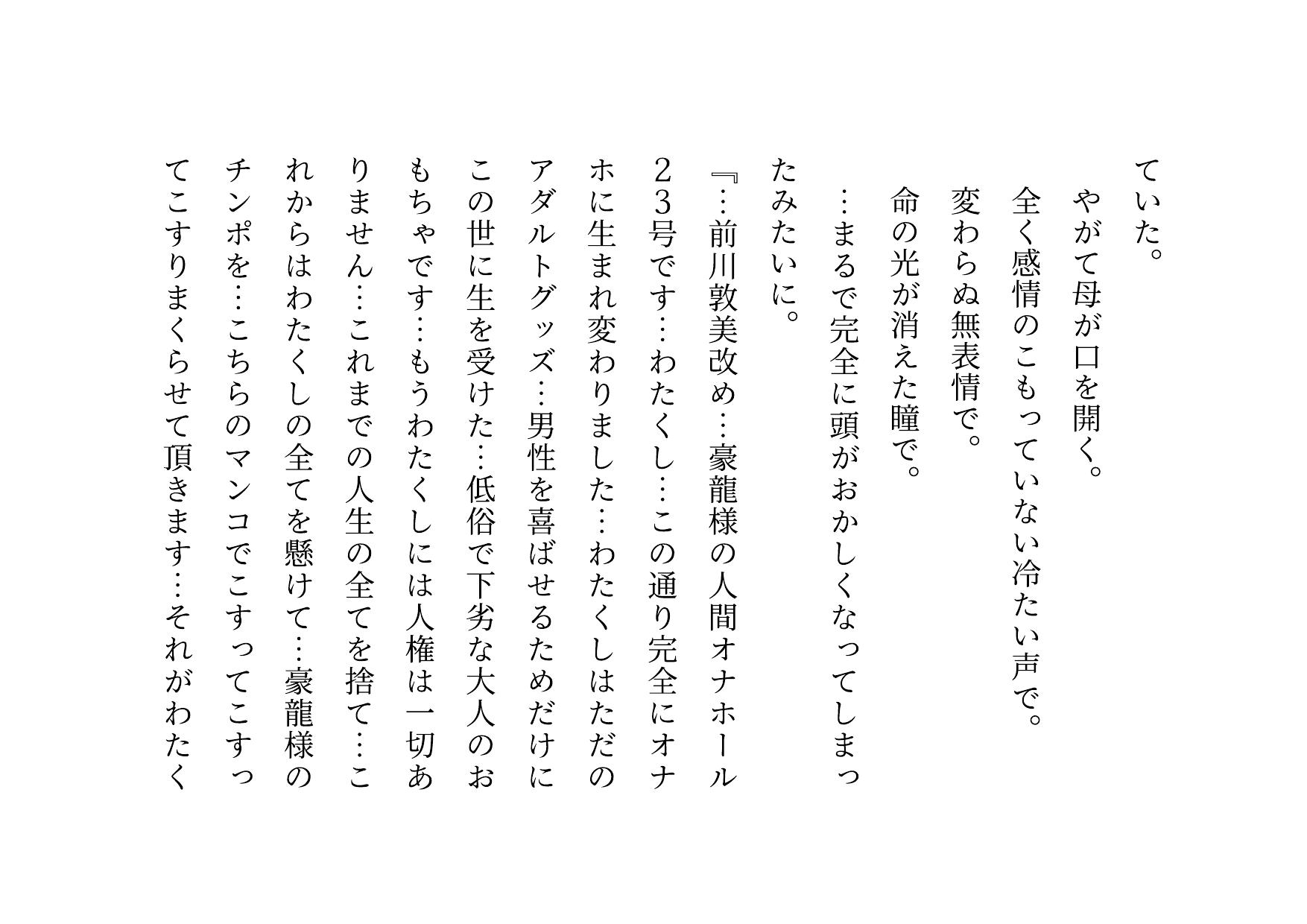 ていた。

やがて母が口を開く。

全く感情のこもっていない冷たい声で。

変わらぬ無表情で。

命の光が消えた瞳で。

…まるで完全に頭がおかしくなってしまったみたいに。

『…前川敦美改め…豪龍様の人間オナホール23号です…わたくし…この通り完全にオナホに生まれ変わりました…わたくしはただのアダルトグッズ…男性を喜ばせるためだけにこの世に生を受けた…低俗で下劣な大人のおもちゃです…もうわたくしには人権は一切ありません…これまでの人生の全てを捨て…これからはわたくしの全てを懸けて…豪龍様のチンポを…こちらのマンコでこすってこすってこすりまくらせて頂きます…それがわたく